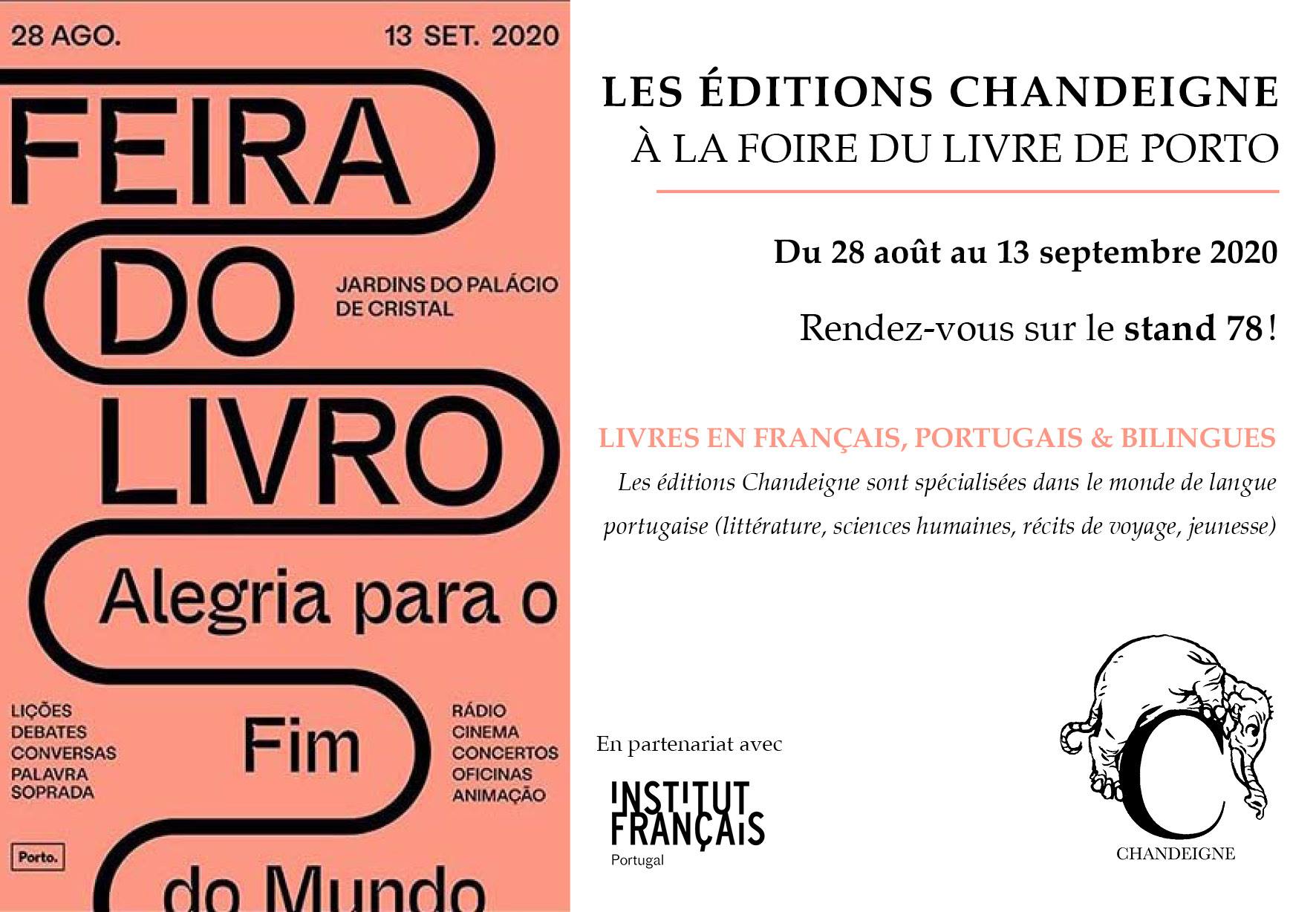 28 AGO.

13 SET. 2020

FEIRA DO LIVRO

JARDINS DO PALÁCIO DE CRISTAL

Alegria para o Fim do Mundo

LIÇÕES
DEBATES
CONVERSAS
PALAVRA
SOPRADA

RÁDIO
CINEMA
CONCERTOS
OFICINAS
ANIMAÇÃO

Porto.

LES ÉDITIONS CHANDEIGNE
À LA FOIRE DU LIVRE DE PORTO

Du 28 août au 13 septembre 2020

Rendez-vous sur le stand 78 !

LIVRES EN FRANÇAIS, PORTUGAIS & BILINGUES

Les éditions Chandeigne sont spécialisées dans le monde de langue portugaise (littérature, sciences humaines, récits de voyage, jeunesse)

En partenariat avec

INSTITUT
FRANÇAIS
Portugal

C
CHANDEIGNE